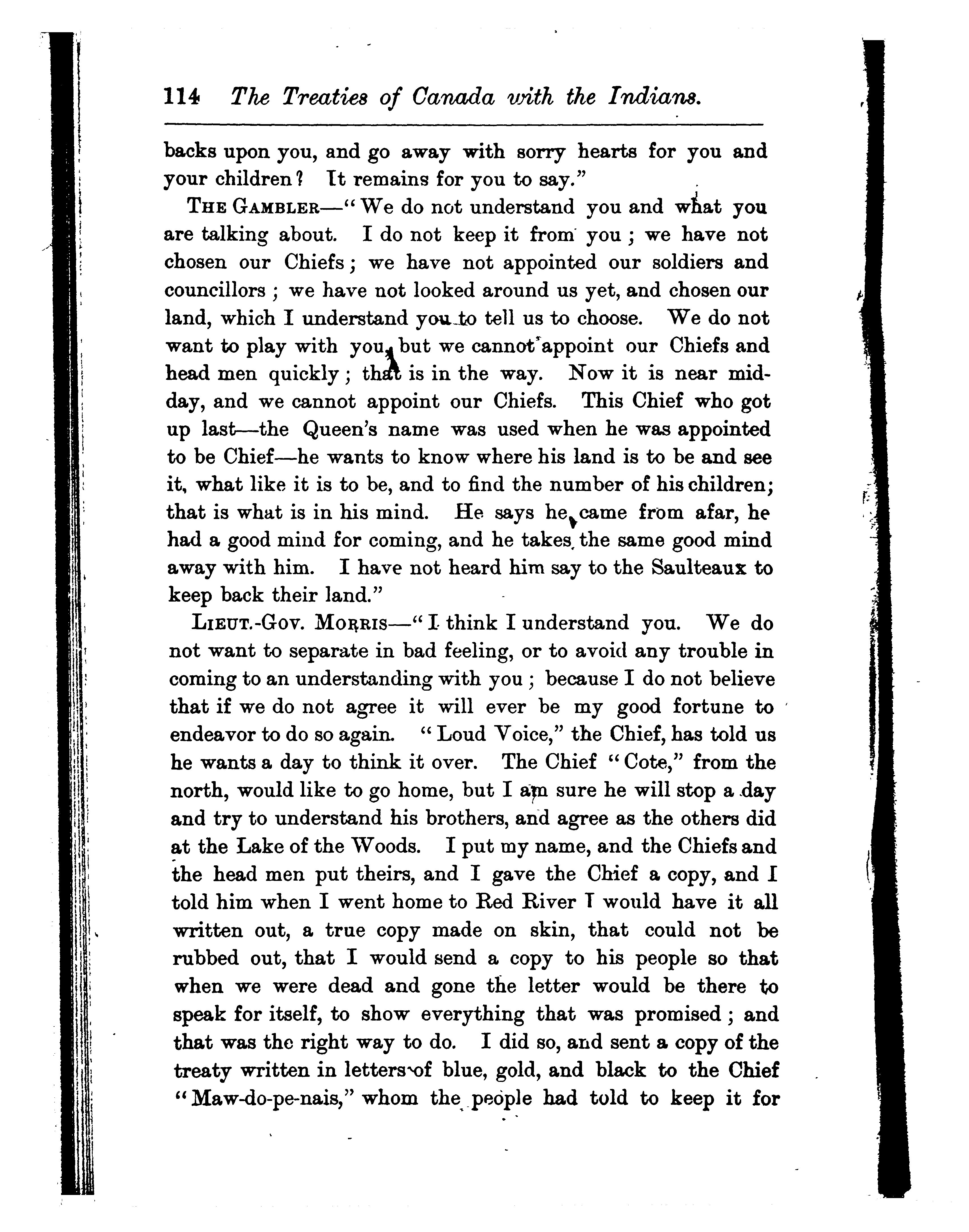 114 The Treaties of Canada with the Indians.

backs upon you, and go away with sorry hearts for you and your children? It remains for you to say."

THE GAMBLER—"We do not understand you and what you are talking about. I do not keep it from you; we have not chosen our Chiefs; we have not appointed our soldiers and councillors; we have not looked around us yet, and chosen our land, which I understand you to tell us to choose. We do not want to play with you, but we cannot appoint our Chiefs and head men quickly; that is in the way. Now it is near midday, and we cannot appoint our Chiefs. This Chief who got up last—the Queen's name was used when he was appointed to be Chief—he wants to know where his land is to be and see it, what like it is to be, and to find the number of his children; that is what is in his mind. He says he came from afar, he had a good mind for coming, and he takes the same good mind away with him. I have not heard him say to the Saulteaux to keep back their land."

LIEUT.-GOV. MORRIS—"I think I understand you. We do not want to separate in bad feeling, or to avoid any trouble in coming to an understanding with you; because I do not believe that if we do not agree it will ever be my good fortune to endeavor to do so again. "Loud Voice," the Chief, has told us he wants a day to think it over. The Chief "Cote," from the north, would like to go home, but I am sure he will stop a day and try to understand his brothers, and agree as the others did at the Lake of the Woods. I put my name, and the Chiefs and the head men put theirs, and I gave the Chief a copy, and I told him when I went home to Red River I would have it all written out, a true copy made on skin, that could not be rubbed out, that I would send a copy to his people so that when we were dead and gone the letter would be there to speak for itself, to show everything that was promised; and that was the right way to do. I did so, and sent a copy of the treaty written in letters of blue, gold, and black to the Chief "Maw-do-pe-nais," whom the people had told to keep it for